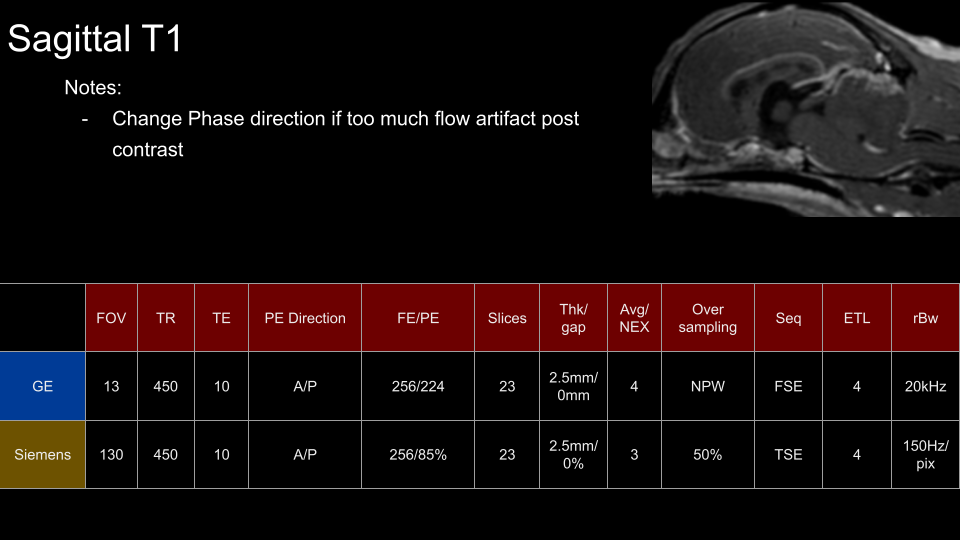 Sagittal T1

Notes:

- Change Phase direction if too much flow artifact post contrast

|  | FOV | TR | TE | PE Direction | FE/PE | Slices | Thk/ gap | Avg/ NEX | Over sampling | Seq | ETL | rBw |
|---|---|---|---|---|---|---|---|---|---|---|---|---|
| GE | 13 | 450 | 10 | A/P | 256/224 | 23 | 2.5mm/ 0mm | 4 | NPW | FSE | 4 | 20kHz |
| Siemens | 130 | 450 | 10 | A/P | 256/85% | 23 | 2.5mm/ 0% | 3 | 50% | TSE | 4 | 150Hz/ pix |